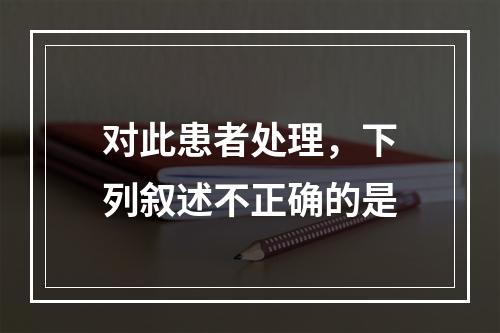 对此患者处理，下列叙述不正确的是